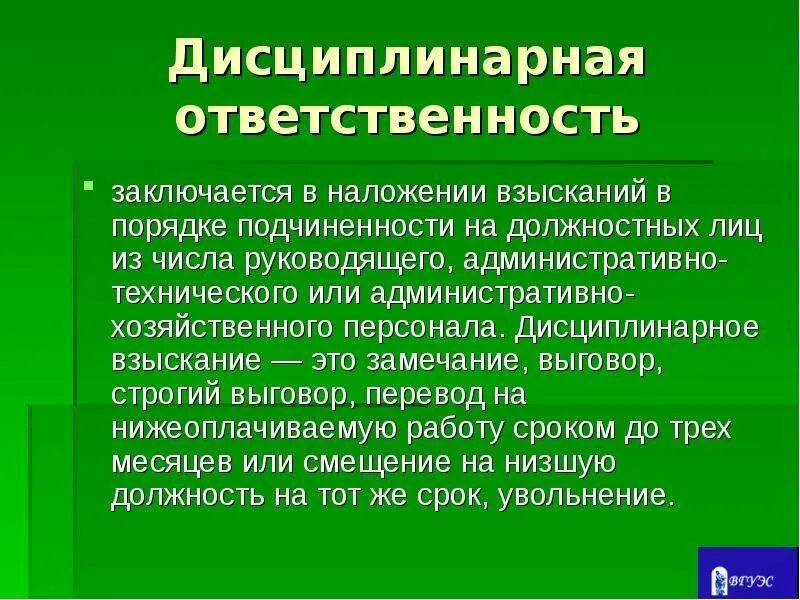 Дисциплинарная ответственность

заключается в наложении взысканий в порядке подчиненности на должностных лиц из числа руководящего, административно-технического или административно-хозяйственного персонала. Дисциплинарное взыскание — это замечание, выговор, строгий выговор, перевод на нижеоплачиваемую работу сроком до трех месяцев или смещение на низшую должность на тот же срок, увольнение.

ВГУЭС